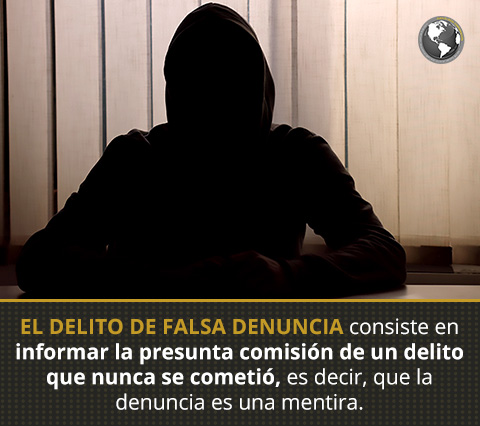 EL DELITO DE FALSA DENUNCIA consiste en informar la presunta comisión de un delito que nunca se cometió, es decir, que la denuncia es una mentira.